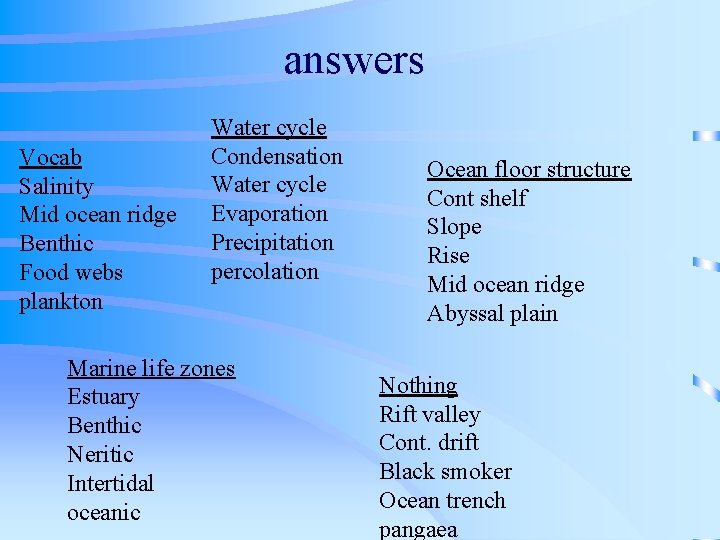 answers

Vocab
Salinity
Mid ocean ridge
Benthic
Food webs
plankton

Water cycle
Condensation
Water cycle
Evaporation
Precipitation
percolation

Ocean floor structure
Cont shelf
Slope
Rise
Mid ocean ridge
Abyssal plain

Marine life zones
Estuary
Benthic
Neritic
Intertidal
oceanic

Nothing
Rift valley
Cont. drift
Black smoker
Ocean trench
pangaea